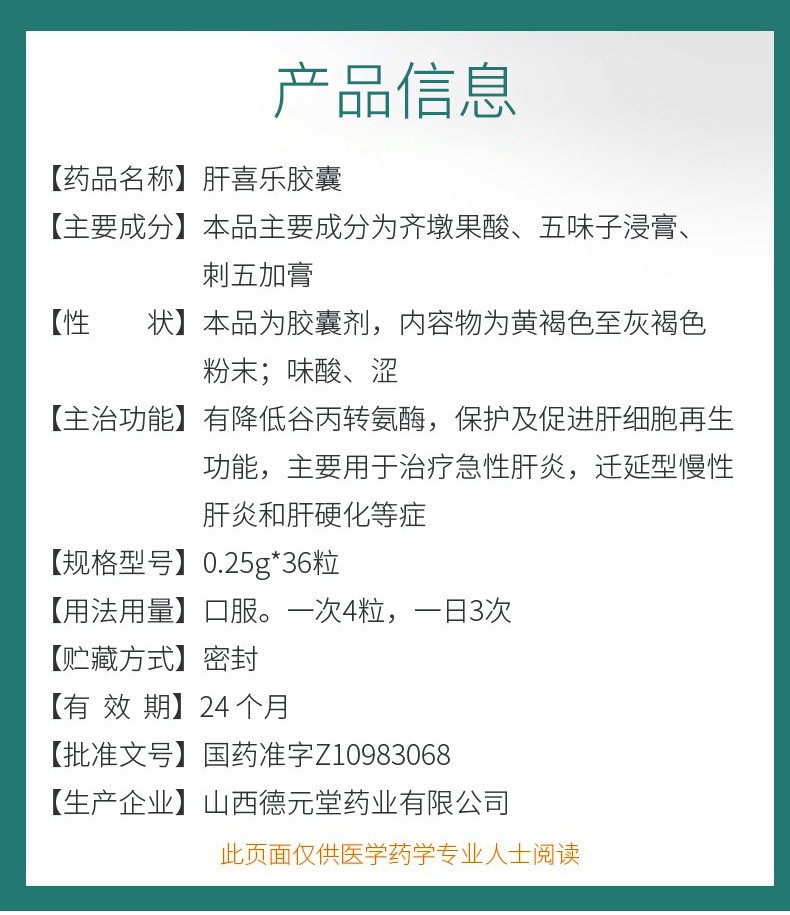 产品信息

【药品名称】肝喜乐胶囊

【主要成分】本品主要成分为齐墩果酸、五味子浸膏、刺五加膏

【性　　状】本品为胶囊剂，内容物为黄褐色至灰褐色粉末；味酸、涩

【主治功能】有降低谷丙转氨酶，保护及促进肝细胞再生功能，主要用于治疗急性肝炎，迁延型慢性肝炎和肝硬化等症

【规格型号】0.25g*36粒

【用法用量】口服。一次4粒，一日3次

【贮藏方式】密封

【有 效 期】24个月

【批准文号】国药准字Z10983068

【生产企业】山西德元堂药业有限公司

此页面仅供医学药学专业人士阅读